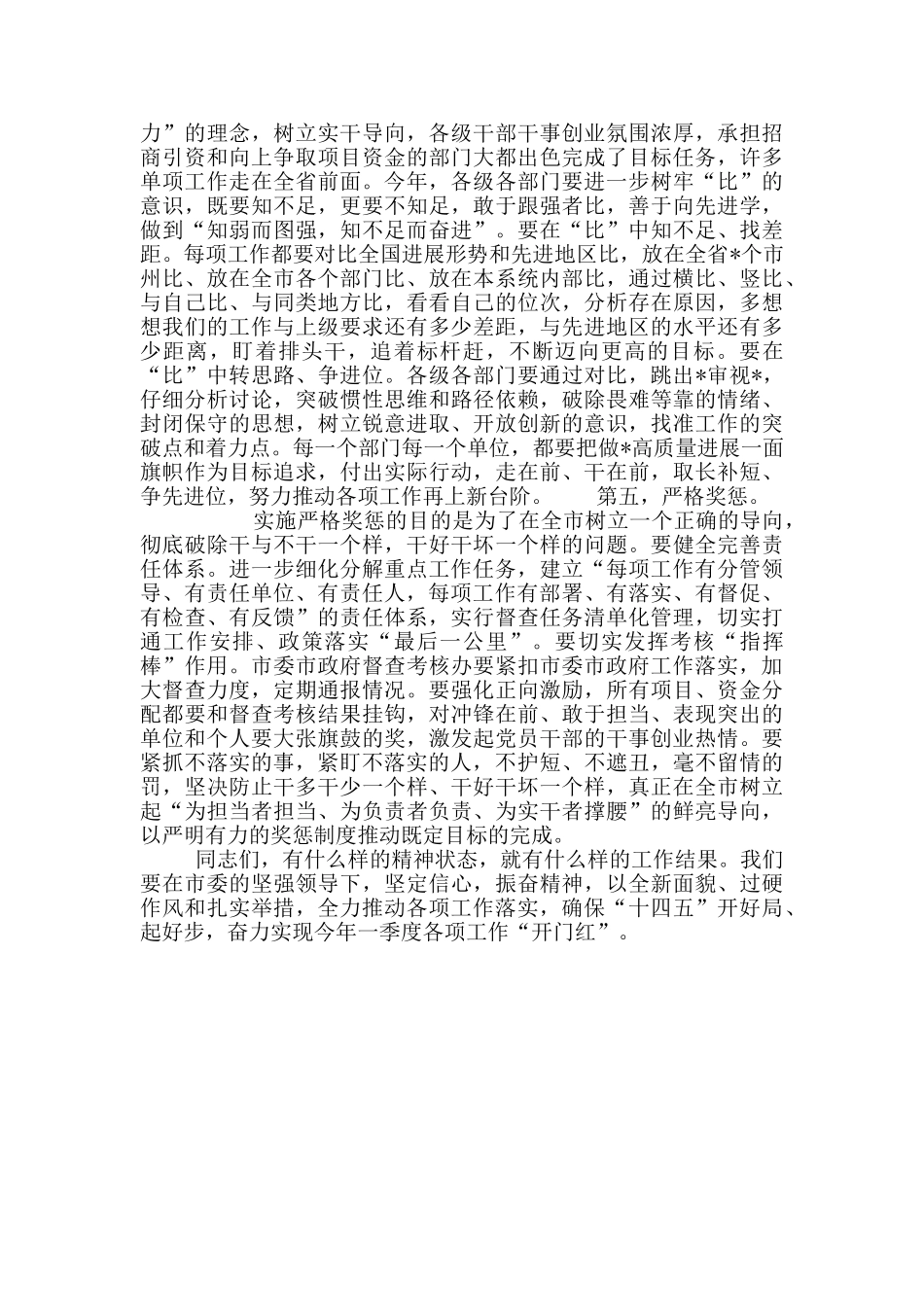 力”的理念，树立实干导向，各级干部干事创业氛围浓厚，承担招商引资和向上争取项目资金的部门大都出色完成了目标任务，许多单项工作走在全省前面。今年，各级各部门要进一步树牢“比”的意识，既要知不足，更要不知足，敢于跟强者比，善于向先进学，做到“知弱而图强，知不足而奋进”。要在“比”中知不足、找差距。每项工作都要对比全国进展形势和先进地区比，放在全省*个市州比、放在全市各个部门比、放在本系统内部比，通过横比、竖比、与自己比、与同类地方比，看看自己的位次，分析存在原因，多想想我们的工作与上级要求还有多少差距，与先进地区的水平还有多少距离，盯着排头干，追着标杆赶，不断迈向更高的目标。要在“比”中转思路、争进位。各级各部门要通过对比，跳出*审视*，仔细分析讨论，突破惯性思维和路径依赖，破除畏难等靠的情绪、封闭保守的思想，树立锐意进取、开放创新的意识，找准工作的突破点和着力点。每一个部门每一个单位，都要把做*高质量进展一面旗帜作为目标追求，付出实际行动，走在前、干在前，取长补短、争先进位，努力推动各项工作再上新台阶。　　第五，严格奖惩。

实施严格奖惩的目的是为了在全市树立一个正确的导向，彻底破除干与不干一个样，干好干坏一个样的问题。要健全完善责任体系。进一步细化分解重点工作任务，建立“每项工作有分管领导、有责任单位、有责任人，每项工作有部署、有落实、有督促、有检查、有反馈”的责任体系，实行督查任务清单化管理，切实打通工作安排、政策落实“最后一公里”。要切实发挥考核“指挥棒”作用。市委市政府督查考核办要紧扣市委市政府工作落实，加大督查力度，定期通报情况。要强化正向激励，所有项目、资金分配都要和督查考核结果挂钩，对冲锋在前、敢于担当、表现突出的单位和个人要大张旗鼓的奖，激发起党员干部的干事创业热情。要紧抓不落实的事，紧盯不落实的人，不护短、不遮丑，毫不留情的罚，坚决防止干多干少一个样、干好干坏一个样，真正在全市树立起“为担当者担当、为负责者负责、为实干者撑腰”的鲜亮导向，以严明有力的奖惩制度推动既定目标的完成。

同志们，有什么样的精神状态，就有什么样的工作结果。我们要在市委的坚强领导下，坚定信心，振奋精神，以全新面貌、过硬作风和扎实举措，全力推动各项工作落实，确保“十四五”开好局、起好步，奋力实现今年一季度各项工作“开门红”。